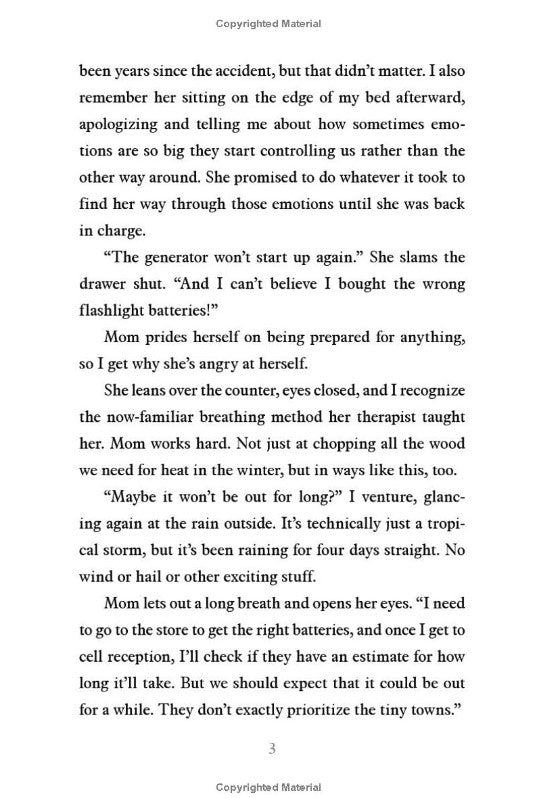 Copyrighted Material

been years since the accident, but that didn't matter. I also remember her sitting on the edge of my bed afterward, apologizing and telling me about how sometimes emotions are so big they start controlling us rather than the other way around. She promised to do whatever it took to find her way through those emotions until she was back in charge.

"The generator won't start up again." She slams the drawer shut. "And I can't believe I bought the wrong flashlight batteries!"

Mom prides herself on being prepared for anything, so I get why she's angry at herself.

She leans over the counter, eyes closed, and I recognize the now-familiar breathing method her therapist taught her. Mom works hard. Not just at chopping all the wood we need for heat in the winter, but in ways like this, too.

"Maybe it won't be out for long?" I venture, glancing again at the rain outside. It's technically just a tropical storm, but it's been raining for four days straight. No wind or hail or other exciting stuff.

Mom lets out a long breath and opens her eyes. "I need to go to the store to get the right batteries, and once I get to cell reception, I'll check if they have an estimate for how long it'll take. But we should expect that it could be out for a while. They don't exactly prioritize the tiny towns."

3

Copyrighted Material